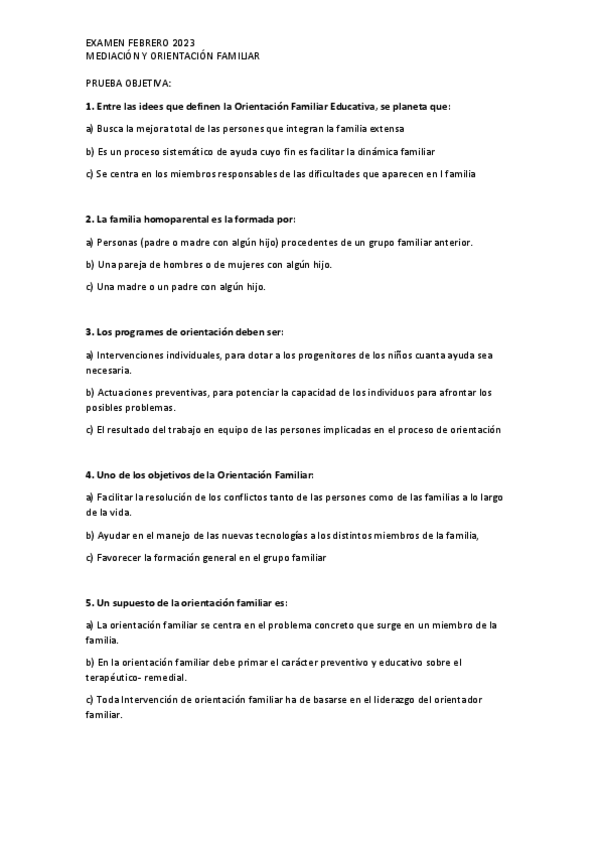 EXAMEN FEBRERO 2023
MEDIACIÓN Y ORIENTACIÓN FAMILIAR

PRUEBA OBJETIVA:

1. Entre las idees que definen la Orientación Familiar Educativa, se planeta que:

a) Busca la mejora total de las persones que integran la familia extensa

b) Es un proceso sistemático de ayuda cuyo fin es facilitar la dinámica familiar

c) Se centra en los miembros responsables de las dificultades que aparecen en l familia

2. La familia homoparental es la formada por:

a) Personas (padre o madre con algún hijo) procedentes de un grupo familiar anterior.

b) Una pareja de hombres o de mujeres con algún hijo.

c) Una madre o un padre con algún hijo.

3. Los programes de orientación deben ser:

a) Intervenciones individuales, para dotar a los progenitores de los niños cuanta ayuda sea necesaria.

b) Actuaciones preventivas, para potenciar la capacidad de los individuos para afrontar los posibles problemas.

c) El resultado del trabajo en equipo de las persones implicadas en el proceso de orientación

4. Uno de los objetivos de la Orientación Familiar:

a) Facilitar la resolución de los conflictos tanto de las persones como de las familias a lo largo de la vida.

b) Ayudar en el manejo de las nuevas tecnologías a los distintos miembros de la familia,

c) Favorecer la formación general en el grupo familiar

5. Un supuesto de la orientación familiar es:

a) La orientación familiar se centra en el problema concreto que surge en un miembro de la familia.

b) En la orientación familiar debe primar el carácter preventivo y educativo sobre el terapéutico- remedial.

c) Toda Intervención de orientación familiar ha de basarse en el liderazgo del orientador familiar.